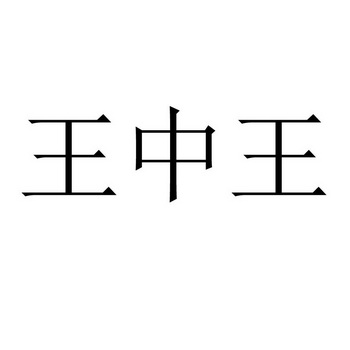 王中王